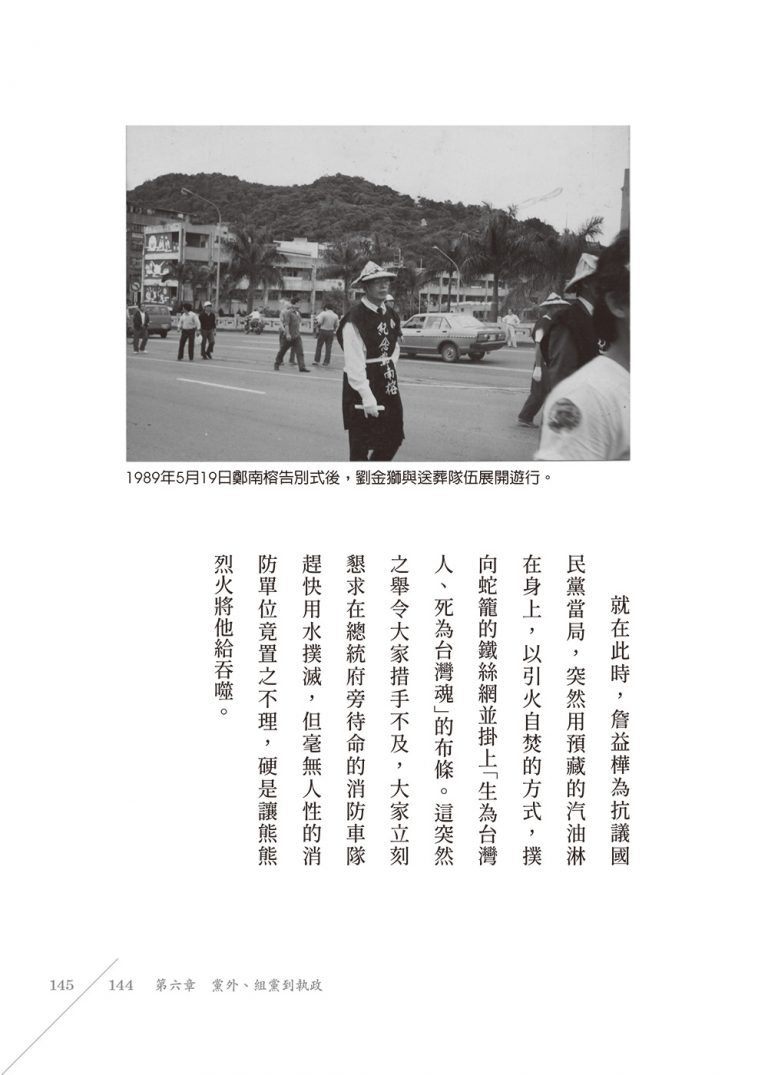 紀念鄭南榕

1989年5月19日鄭南榕告別式後，劉金獅與送葬隊伍展開遊行。

就在此時，詹益樺為抗議國民黨當局，突然用預藏的汽油淋在身上，以引火自焚的方式，撲向蛇籠的鐵絲網並掛上「生為台灣人、死為台灣魂」的布條。這突然之舉令大家措手不及，大家立刻懇求在總統府旁待命的消防車隊趕快用水撲滅，但毫無人性的消防單位竟置之不理，硬是讓熊熊烈火將他給吞噬。

145　144　第六章　黨外、組黨到執政